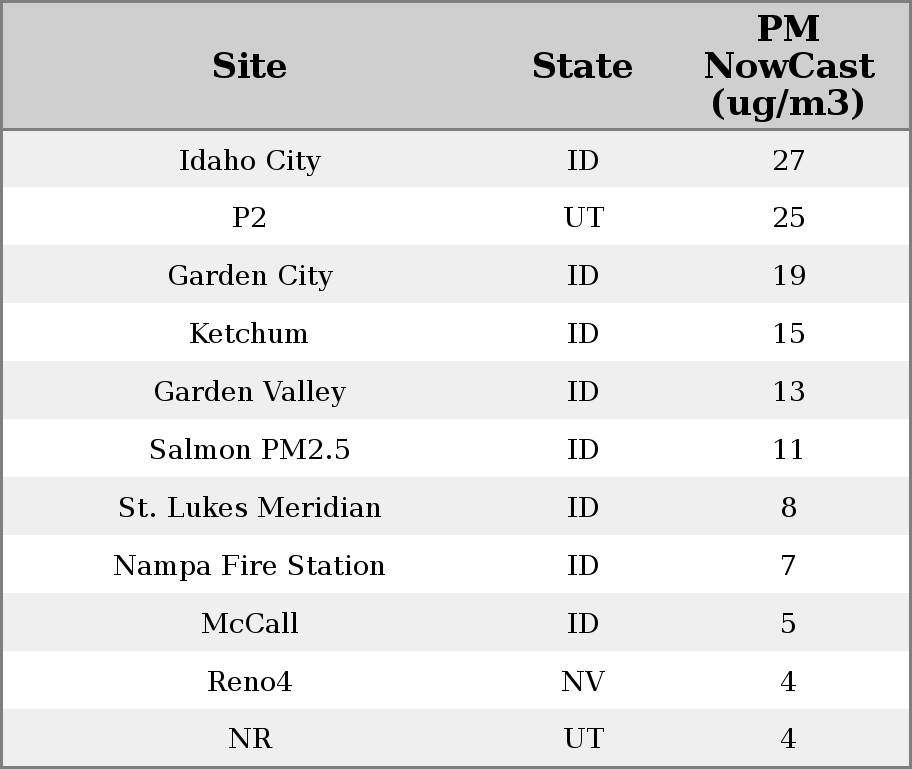 | Site | State | PM NowCast (ug/m3) |
|---|---|---|
| Idaho City | ID | 27 |
| P2 | UT | 25 |
| Garden City | ID | 19 |
| Ketchum | ID | 15 |
| Garden Valley | ID | 13 |
| Salmon PM2.5 | ID | 11 |
| St. Lukes Meridian | ID | 8 |
| Nampa Fire Station | ID | 7 |
| McCall | ID | 5 |
| Reno4 | NV | 4 |
| NR | UT | 4 |